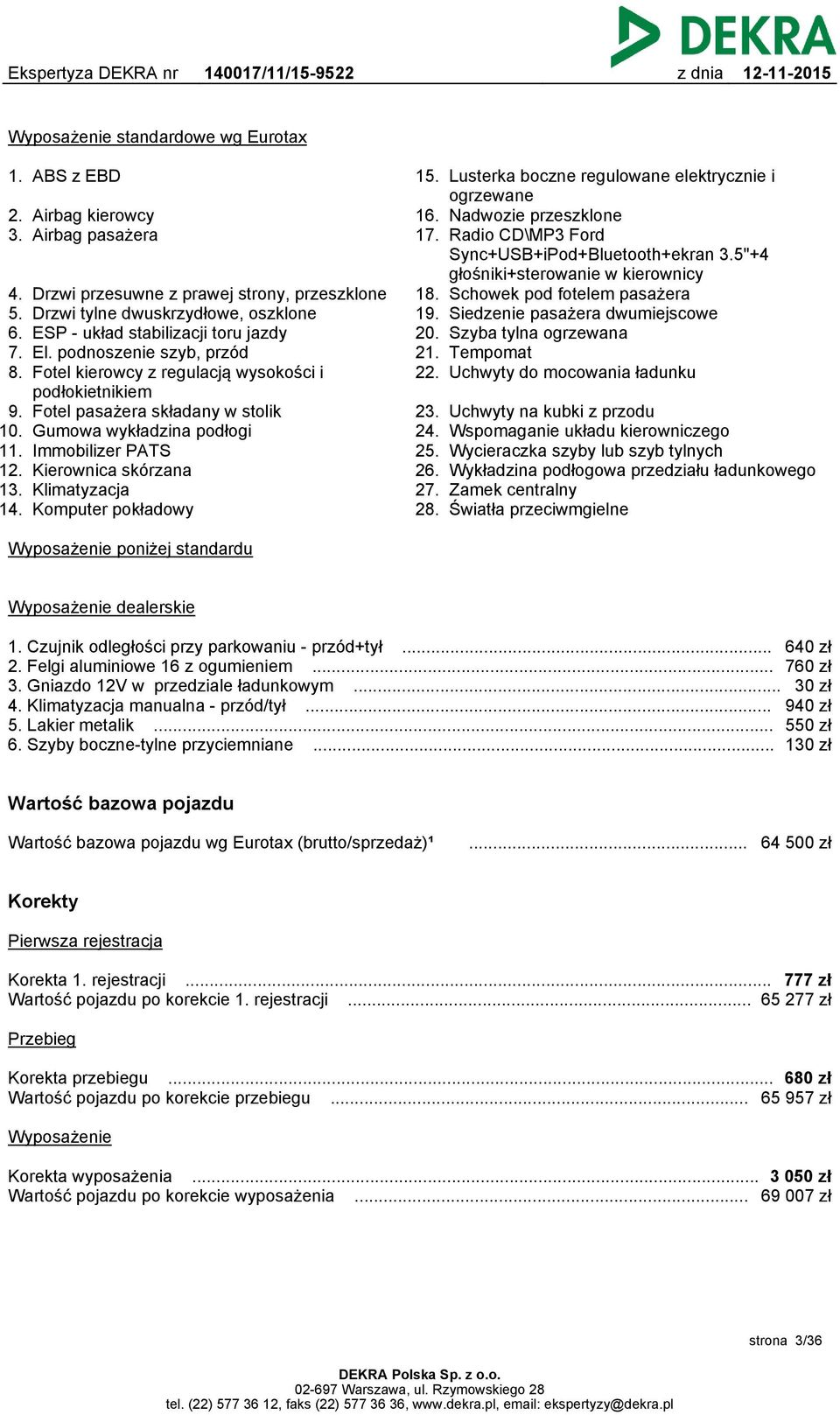 DEKRA

Ekspertyza DEKRA nr 140017/11/15-9522 z dnia 12-11-2015

Wyposażenie standardowe wg Eurotax

1. ABS z EBD
2. Airbag kierowcy
3. Airbag pasażera
4. Drzwi przesuwne z prawej strony, przeszklone
5. Drzwi tylne dwuskrzydłowe, oszklone
6. ESP - układ stabilizacji toru jazdy
7. El. podnoszenie szyb, przód
8. Fotel kierowcy z regulacją wysokości i podłokietnikiem
9. Fotel pasażera składany w stolik
10. Gumowa wykładzina podłogi
11. Immobilizer PATS
12. Kierownica skórzana
13. Klimatyzacja
14. Komputer pokładowy

15. Lusterka boczne regulowane elektrycznie i ogrzewane
16. Nadwozie przeszklone
17. Radio CD\MP3 Ford Sync+USB+iPod+Bluetooth+ekran 3.5"+4 głośniki+sterowanie w kierownicy
18. Schowek pod fotelem pasażera
19. Siedzenie pasażera dwumiejscowe
20. Szyba tylna ogrzewana
21. Tempomat
22. Uchwyty do mocowania ładunku
23. Uchwyty na kubki z przodu
24. Wspomaganie układu kierowniczego
25. Wycieraczka szyby lub szyb tylnych
26. Wykładzina podłogowa przedziału ładunkowego
27. Zamek centralny
28. Światła przeciwmgielne

Wyposażenie poniżej standardu

Wyposażenie dealerskie

1. Czujnik odległości przy parkowaniu - przód+tył ........ 640 zł
2. Felgi aluminiowe 16 z ogumieniem ........ 760 zł
3. Gniazdo 12V w przedziale ładunkowym ........ 30 zł
4. Klimatyzacja manualna - przód/tył ........ 940 zł
5. Lakier metalik ........ 550 zł
6. Szyby boczne-tylne przyciemniane ........ 130 zł

Wartość bazowa pojazdu

Wartość bazowa pojazdu wg Eurotax (brutto/sprzedaż)¹ ........ 64 500 zł

Korekty

Pierwsza rejestracja

Korekta 1. rejestracji ........ 777 zł
Wartość pojazdu po korekcie 1. rejestracji ........ 65 277 zł

Przebieg

Korekta przebiegu ........ 680 zł
Wartość pojazdu po korekcie przebiegu ........ 65 957 zł

Wyposażenie

Korekta wyposażenia ........ 3 050 zł
Wartość pojazdu po korekcie wyposażenia ........ 69 007 zł

strona 3/36

DEKRA Polska Sp. z o.o.
02-697 Warszawa, ul. Rzymowskiego 28
tel. (22) 577 36 12, faks (22) 577 36 36, www.dekra.pl, email: ekspertyzy@dekra.pl